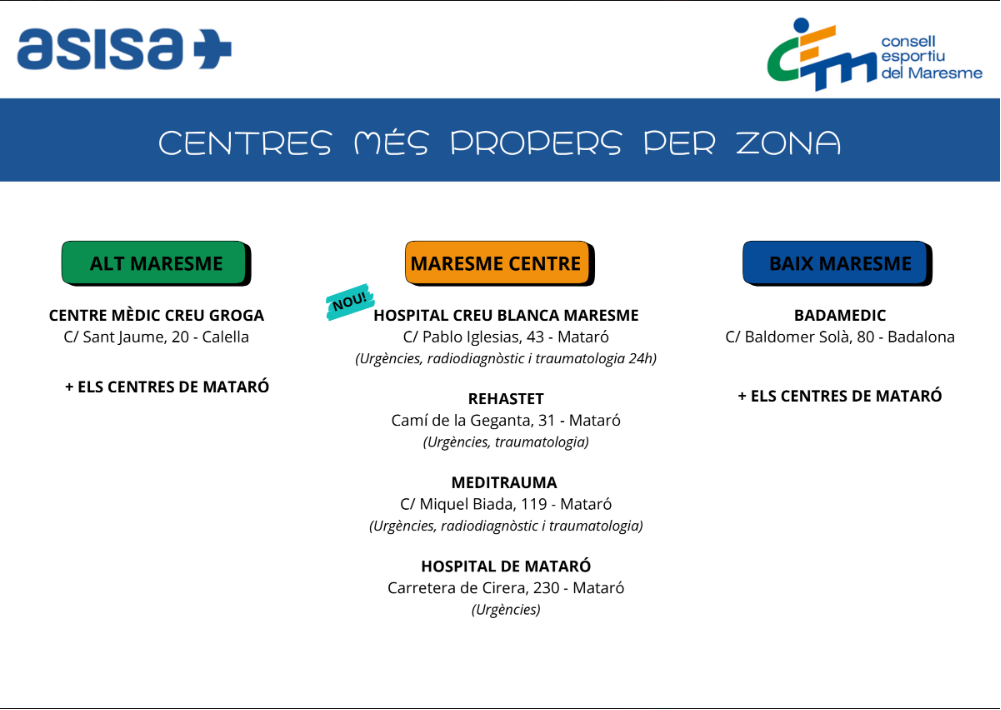 asisa

consell esportiu del Maresme

CENTRES MÉS PROPERS PER ZONA

ALT MARESME

CENTRE MÈDIC CREU GROGA
C/ Sant Jaume, 20 - Calella

+ ELS CENTRES DE MATARÓ

MARESME CENTRE

NOU!
HOSPITAL CREU BLANCA MARESME
C/ Pablo Iglesias, 43 - Mataró
(Urgències, radiodiagnòstic i traumatologia 24h)

REHASTET
Camí de la Geganta, 31 - Mataró
(Urgències, traumatologia)

MEDITRAUMA
C/ Miquel Biada, 119 - Mataró
(Urgències, radiodiagnòstic i traumatologia)

HOSPITAL DE MATARÓ
Carretera de Cirera, 230 - Mataró
(Urgències)

BAIX MARESME

BADAMEDIC
C/ Baldomer Solà, 80 - Badalona

+ ELS CENTRES DE MATARÓ